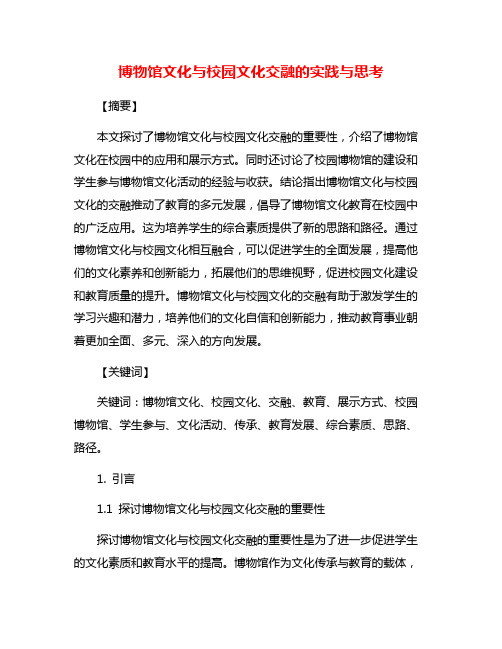 博物馆文化与校园文化交融的实践与思考

【摘要】

本文探讨了博物馆文化与校园文化交融的重要性，介绍了博物馆文化在校园中的应用和展示方式。同时还讨论了校园博物馆的建设和学生参与博物馆文化活动的经验与收获。结论指出博物馆文化与校园文化的交融推动了教育的多元发展，倡导了博物馆文化教育在校园中的广泛应用。这为培养学生的综合素质提供了新的思路和路径。通过博物馆文化与校园文化相互融合，可以促进学生的全面发展，提高他们的文化素养和创新能力，拓展他们的思维视野，促进校园文化建设和教育质量的提升。博物馆文化与校园文化的交融有助于激发学生的学习兴趣和潜力，培养他们的文化自信和创新能力，推动教育事业朝着更加全面、多元、深入的方向发展。

【关键词】

关键词：博物馆文化、校园文化、交融、教育、展示方式、校园博物馆、学生参与、文化活动、传承、教育发展、综合素质、思路、路径。

1. 引言

1.1 探讨博物馆文化与校园文化交融的重要性

探讨博物馆文化与校园文化交融的重要性是为了进一步促进学生的文化素质和教育水平的提高。博物馆作为文化传承与教育的载体，